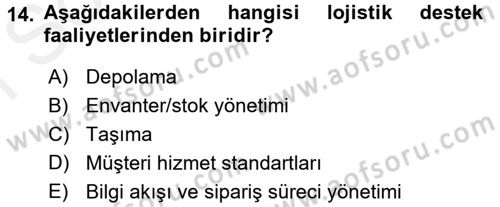 14. Aşağıdakilerden hangisi lojistik destek faaliyetlerinden biridir?

A) Depolama
B) Envanter/stok yönetimi
C) Taşıma
D) Müşteri hizmet standartları
E) Bilgi akışı ve sipariş süreci yönetimi

www.aofsoru.com
www.aofsoru.com
www.aofsoru.com